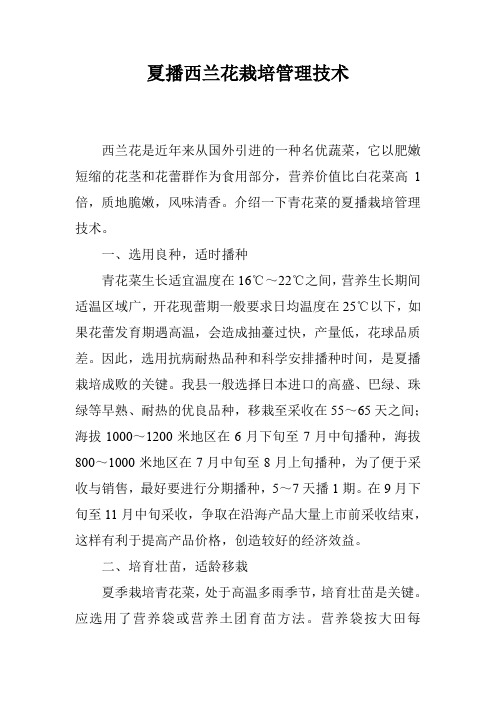 夏播西兰花栽培管理技术

西兰花是近年来从国外引进的一种名优蔬菜，它以肥嫩短缩的花茎和花蕾群作为食用部分，营养价值比白花菜高 1 倍，质地脆嫩，风味清香。介绍一下青花菜的夏播栽培管理技术。

一、选用良种，适时播种

青花菜生长适宜温度在 16℃～22℃之间，营养生长期间适温区域广，开花现蕾期一般要求日均温度在 25℃以下，如果花蕾发育期遇高温，会造成抽薹过快，产量低，花球品质差。因此，选用抗病耐热品种和科学安排播种时间，是夏播栽培成败的关键。我县一般选择日本进口的高盛、巴绿、珠绿等早熟、耐热的优良品种，移栽至采收在 55～65 天之间；海拔 1000～1200 米地区在 6 月下旬至 7 月中旬播种，海拔 800～1000 米地区在 7 月中旬至 8 月上旬播种，为了便于采收与销售，最好要进行分期播种，5～7 天播 1 期。在 9 月下旬至 11 月中旬采收，争取在沿海产品大量上市前采收结束，这样有利于提高产品价格，创造较好的经济效益。

二、培育壮苗，适龄移栽

夏季栽培青花菜，处于高温多雨季节，培育壮苗是关键。应选用了营养袋或营养土团育苗方法。营养袋按大田每